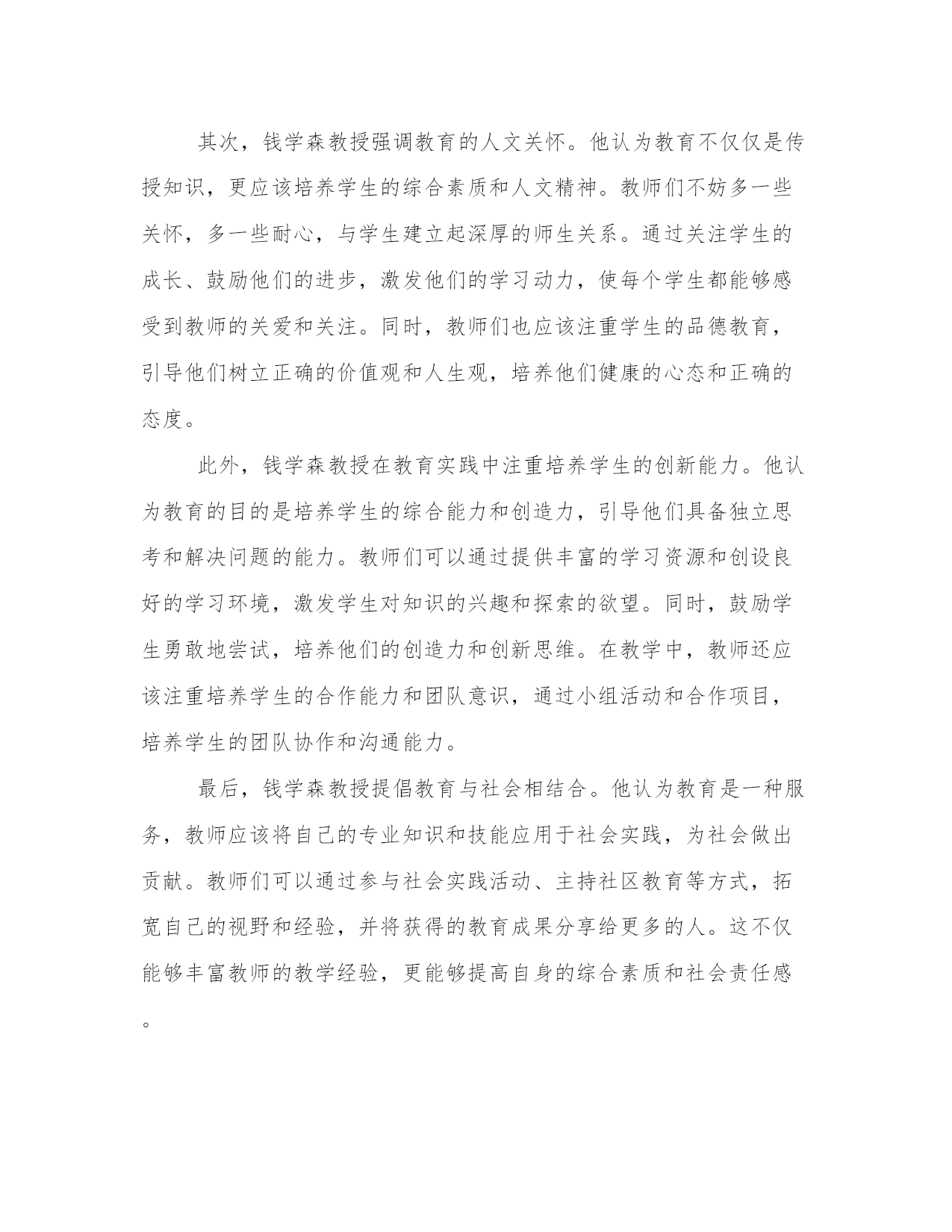 其次，钱学森教授强调教育的人文关怀。他认为教育不仅仅是传授知识，更应该培养学生的综合素质和人文精神。教师们不妨多一些关怀，多一些耐心，与学生建立起深厚的师生关系。通过关注学生的成长、鼓励他们的进步，激发他们的学习动力，使每个学生都能够感受到教师的关爱和关注。同时，教师们也应该注重学生的品德教育，引导他们树立正确的价值观和人生观，培养他们健康的心态和正确的态度。

此外，钱学森教授在教育实践中注重培养学生的创新能力。他认为教育的目的是培养学生的综合能力和创造力，引导他们具备独立思考和解决问题的能力。教师们可以通过提供丰富的学习资源和创设良好的学习环境，激发学生对知识的兴趣和探索的欲望。同时，鼓励学生勇敢地尝试，培养他们的创造力和创新思维。在教学中，教师还应该注重培养学生的合作能力和团队意识，通过小组活动和合作项目，培养学生的团队协作和沟通能力。

最后，钱学森教授提倡教育与社会相结合。他认为教育是一种服务，教师应该将自己的专业知识和技能应用于社会实践，为社会做出贡献。教师们可以通过参与社会实践活动、主持社区教育等方式，拓宽自己的视野和经验，并将获得的教育成果分享给更多的人。这不仅能够丰富教师的教学经验，更能够提高自身的综合素质和社会责任感。